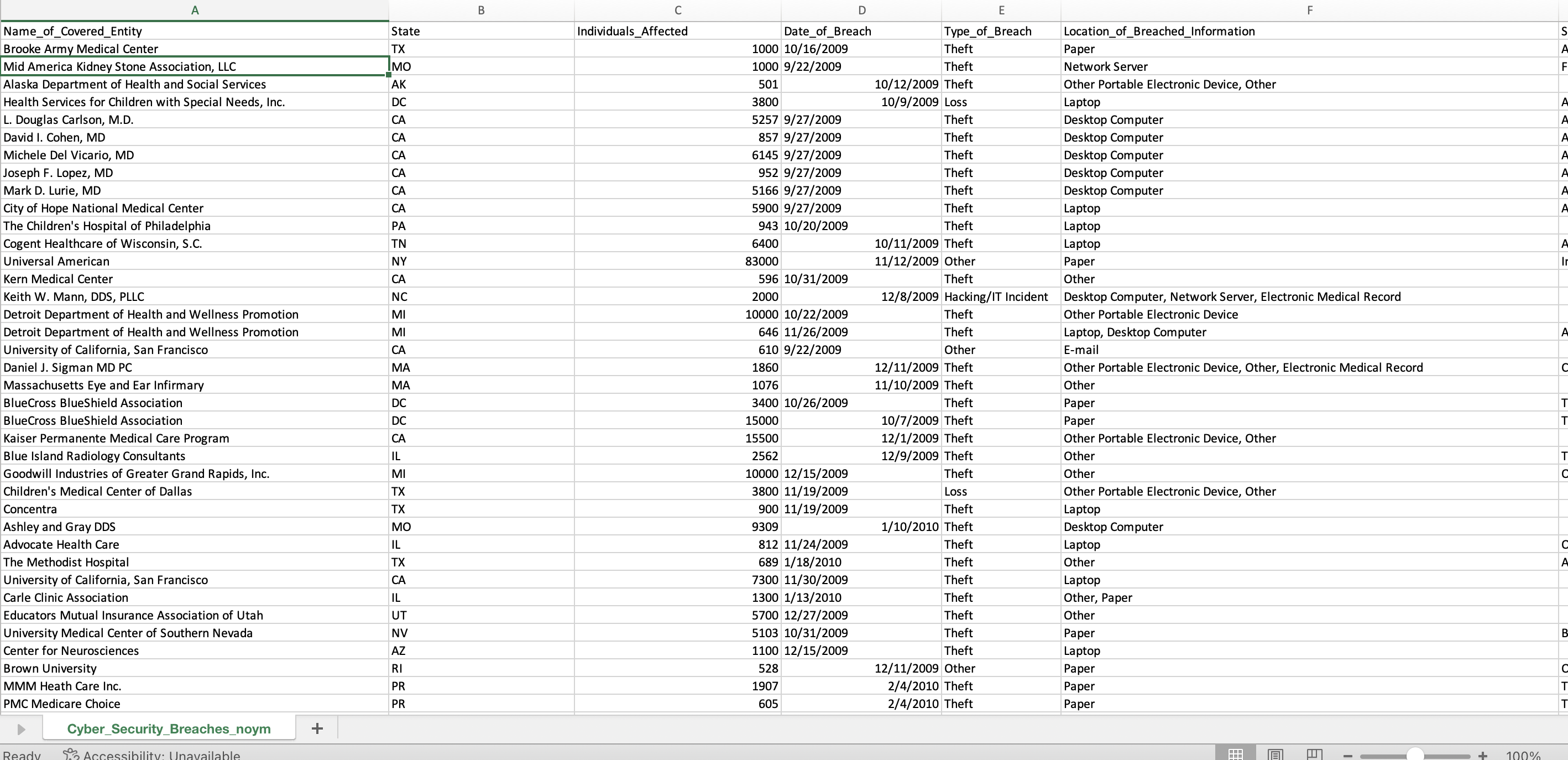 | A | B | C | D | E | F | |
|---|---|---|---|---|---|---|
| Name_of_Covered_Entity | State | Individuals_Affected | Date_of_Breach | Type_of_Breach | Location_of_Breached_Information | S |
| Brooke Army Medical Center | TX | 1000 | 10/16/2009 | Theft | Paper | A |
| Mid America Kidney Stone Association, LLC | MO | 1000 | 9/22/2009 | Theft | Network Server | F |
| Alaska Department of Health and Social Services | AK | 501 | 10/12/2009 | Theft | Other Portable Electronic Device, Other | |
| Health Services for Children with Special Needs, Inc. | DC | 3800 | 10/9/2009 | Loss | Laptop | A |
| L. Douglas Carlson, M.D. | CA | 5257 | 9/27/2009 | Theft | Desktop Computer | A |
| David I. Cohen, MD | CA | 857 | 9/27/2009 | Theft | Desktop Computer | A |
| Michele Del Vicario, MD | CA | 6145 | 9/27/2009 | Theft | Desktop Computer | A |
| Joseph F. Lopez, MD | CA | 952 | 9/27/2009 | Theft | Desktop Computer | A |
| Mark D. Lurie, MD | CA | 5166 | 9/27/2009 | Theft | Desktop Computer | A |
| City of Hope National Medical Center | CA | 5900 | 9/27/2009 | Theft | Laptop | A |
| The Children's Hospital of Philadelphia | PA | 943 | 10/20/2009 | Theft | Laptop | |
| Cogent Healthcare of Wisconsin, S.C. | TN | 6400 | 10/11/2009 | Theft | Laptop | A |
| Universal American | NY | 83000 | 11/12/2009 | Other | Paper | Ir |
| Kern Medical Center | CA | 596 | 10/31/2009 | Theft | Other | |
| Keith W. Mann, DDS, PLLC | NC | 2000 | 12/8/2009 | Hacking/IT Incident | Desktop Computer, Network Server, Electronic Medical Record | |
| Detroit Department of Health and Wellness Promotion | MI | 10000 | 10/22/2009 | Theft | Other Portable Electronic Device | |
| Detroit Department of Health and Wellness Promotion | MI | 646 | 11/26/2009 | Theft | Laptop, Desktop Computer | A |
| University of California, San Francisco | CA | 610 | 9/22/2009 | Other | E-mail | |
| Daniel J. Sigman MD PC | MA | 1860 | 12/11/2009 | Theft | Other Portable Electronic Device, Other, Electronic Medical Record | C |
| Massachusetts Eye and Ear Infirmary | MA | 1076 | 11/10/2009 | Theft | Other | |
| BlueCross BlueShield Association | DC | 3400 | 10/26/2009 | Theft | Paper | T |
| BlueCross BlueShield Association | DC | 15000 | 10/7/2009 | Theft | Paper | T |
| Kaiser Permanente Medical Care Program | CA | 15500 | 12/1/2009 | Theft | Other Portable Electronic Device, Other | |
| Blue Island Radiology Consultants | IL | 2562 | 12/9/2009 | Theft | Other | T |
| Goodwill Industries of Greater Grand Rapids, Inc. | MI | 10000 | 12/15/2009 | Theft | Other | C |
| Children's Medical Center of Dallas | TX | 3800 | 11/19/2009 | Loss | Other Portable Electronic Device, Other | |
| Concentra | TX | 900 | 11/19/2009 | Theft | Laptop | |
| Ashley and Gray DDS | MO | 9309 | 1/10/2010 | Theft | Desktop Computer | |
| Advocate Health Care | IL | 812 | 11/24/2009 | Theft | Laptop | C |
| The Methodist Hospital | TX | 689 | 1/18/2010 | Theft | Other | A |
| University of California, San Francisco | CA | 7300 | 11/30/2009 | Theft | Laptop | |
| Carle Clinic Association | IL | 1300 | 1/13/2010 | Theft | Other, Paper | |
| Educators Mutual Insurance Association of Utah | UT | 5700 | 12/27/2009 | Theft | Other | |
| University Medical Center of Southern Nevada | NV | 5103 | 10/31/2009 | Theft | Paper | B |
| Center for Neurosciences | AZ | 1100 | 12/15/2009 | Theft | Laptop | |
| Brown University | RI | 528 | 12/11/2009 | Other | Paper | C |
| MMM Heath Care Inc. | PR | 1907 | 2/4/2010 | Theft | Paper | T |
| PMC Medicare Choice | PR | 605 | 2/4/2010 | Theft | Paper | T |

Cyber_Security_Breaches_noym +

Ready Accessibility: Unavailable 100%